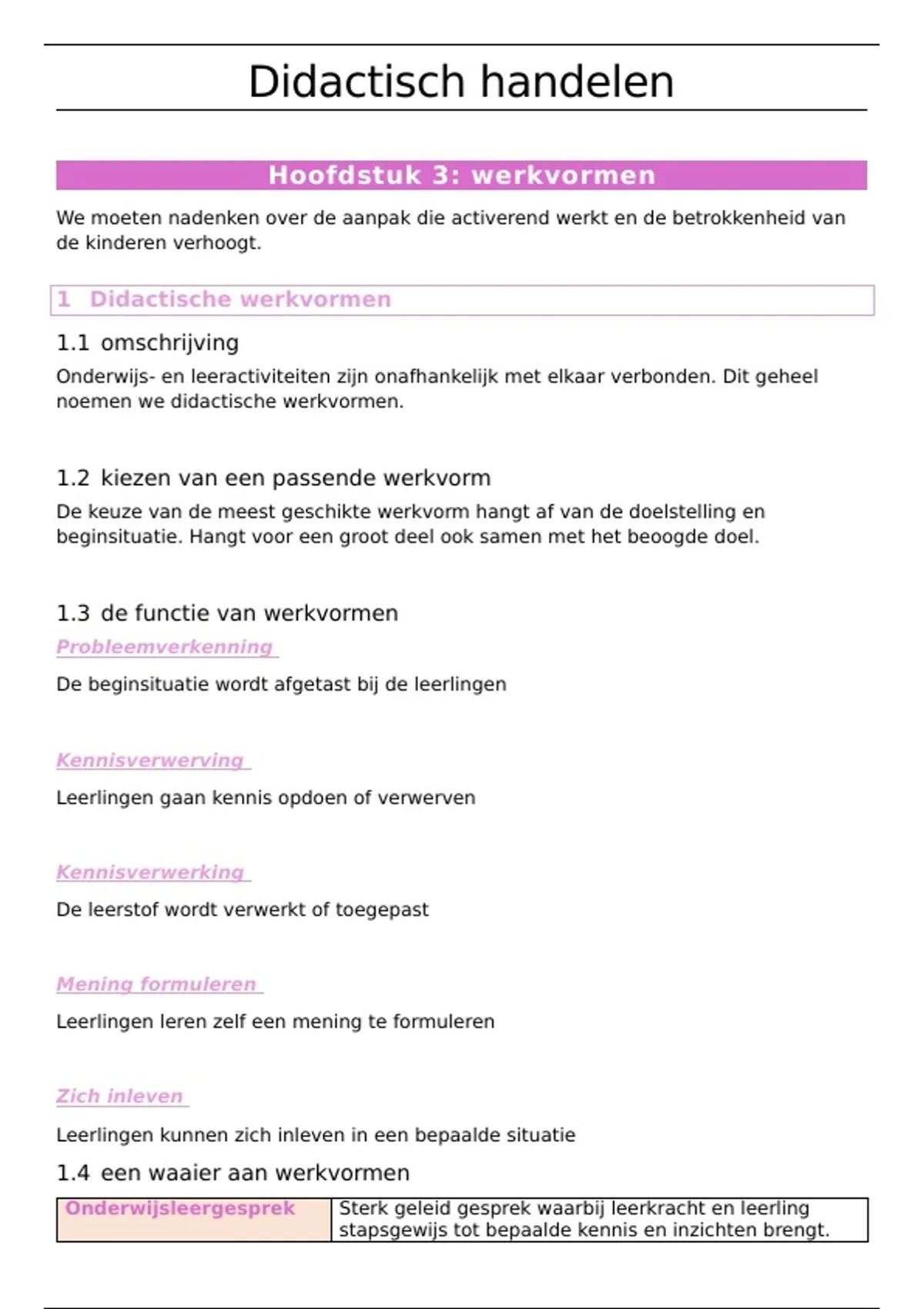 Didactisch handelen

Hoofdstuk 3: werkvormen

We moeten nadenken over de aanpak die activerend werkt en de betrokkenheid van de kinderen verhoogt.

1 Didactische werkvormen

1.1 omschrijving

Onderwijs- en leeractiviteiten zijn onafhankelijk met elkaar verbonden. Dit geheel noemen we didactische werkvormen.

1.2 kiezen van een passende werkvorm

De keuze van de meest geschikte werkvorm hangt af van de doelstelling en beginsituatie. Hangt voor een groot deel ook samen met het beoogde doel.

1.3 de functie van werkvormen

Probleemverkenning

De beginsituatie wordt afgetast bij de leerlingen

Kennisverwerving

Leerlingen gaan kennis opdoen of verwerven

Kennisverwerking

De leerstof wordt verwerkt of toegepast

Mening formuleren

Leerlingen leren zelf een mening te formuleren

Zich inleven

Leerlingen kunnen zich inleven in een bepaalde situatie

1.4 een waaier aan werkvormen

| Onderwijsleergesprek | Sterk geleid gesprek waarbij leerkracht en leerling stapsgewijs tot bepaalde kennis en inzichten brengt. |
|---|---|